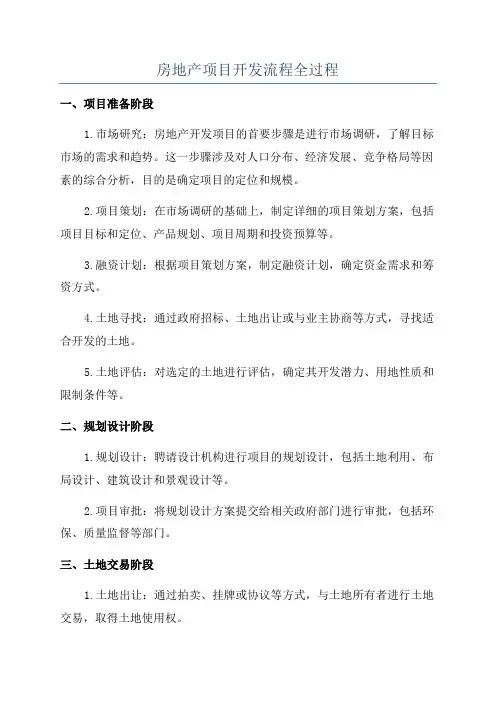 房地产项目开发流程全过程

一、项目准备阶段

1.市场研究：房地产开发项目的首要步骤是进行市场调研，了解目标市场的需求和趋势。这一步骤涉及对人口分布、经济发展、竞争格局等因素的综合分析，目的是确定项目的定位和规模。

2.项目策划：在市场调研的基础上，制定详细的项目策划方案，包括项目目标和定位、产品规划、项目周期和投资预算等。

3.融资计划：根据项目策划方案，制定融资计划，确定资金需求和筹资方式。

4.土地寻找：通过政府招标、土地出让或与业主协商等方式，寻找适合开发的土地。

5.土地评估：对选定的土地进行评估，确定其开发潜力、用地性质和限制条件等。

二、规划设计阶段

1.规划设计：聘请设计机构进行项目的规划设计，包括土地利用、布局设计、建筑设计和景观设计等。

2.项目审批：将规划设计方案提交给相关政府部门进行审批，包括环保、质量监督等部门。

三、土地交易阶段

1.土地出让：通过拍卖、挂牌或协议等方式，与土地所有者进行土地交易，取得土地使用权。